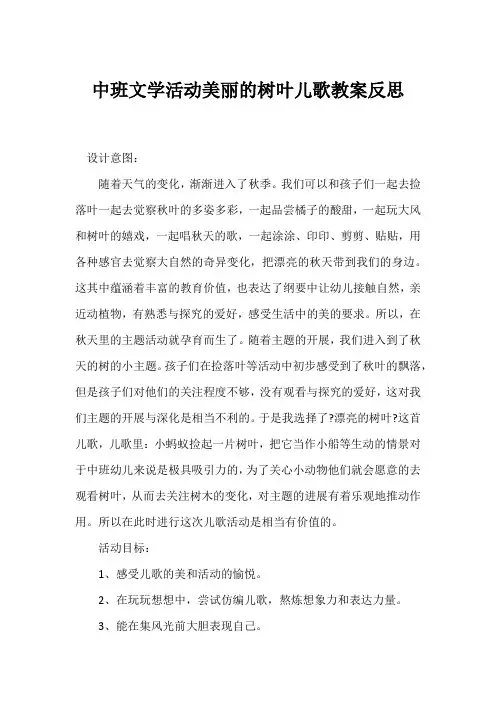 中班文学活动美丽的树叶儿歌教案反思

设计意图：

随着天气的变化，渐渐进入了秋季。我们可以和孩子们一起去捡落叶一起去觉察秋叶的多姿多彩，一起品尝橘子的酸甜，一起玩大风和树叶的嬉戏，一起唱秋天的歌，一起涂涂、印印、剪剪、贴贴，用各种感官去觉察大自然的奇异变化，把漂亮的秋天带到我们的身边。这其中蕴涵着丰富的教育价值，也表达了纲要中让幼儿接触自然，亲近动植物，有熟悉与探究的爱好，感受生活中的美的要求。所以，在秋天里的主题活动就孕育而生了。随着主题的开展，我们进入到了秋天的树的小主题。孩子们在捡落叶等活动中初步感受到了秋叶的飘落，但是孩子们对他们的关注程度不够，没有观看与探究的爱好，这对我们主题的开展与深化是相当不利的。于是我选择了?漂亮的树叶?这首儿歌，儿歌里：小蚂蚁捡起一片树叶，把它当作小船等生动的情景对于中班幼儿来说是极具吸引力的，为了关心小动物他们就会愿意的去观看树叶，从而去关注树木的变化，对主题的进展有着乐观地推动作用。所以在此时进行这次儿歌活动是相当有价值的。

活动目标：

1、感受儿歌的美和活动的愉悦。

2、在玩玩想想中，尝试仿编儿歌，熬炼想象力和表达力量。

3、能在集风光前大胆表现自己。